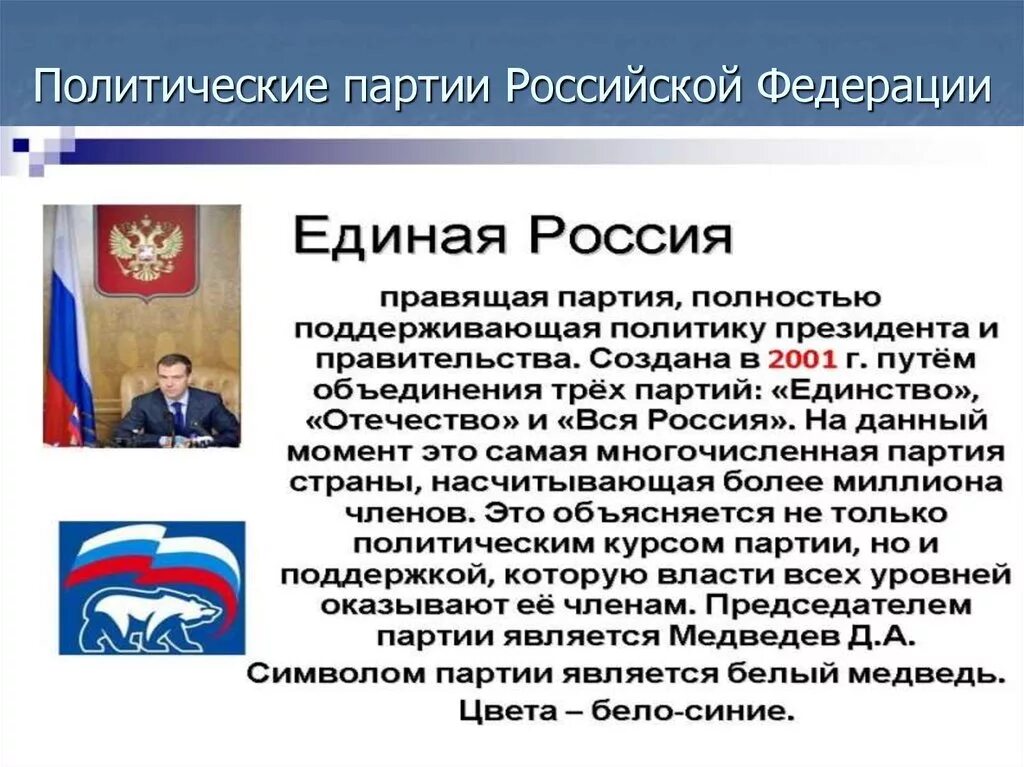 Политические партии Российской Федерации

Единая Россия

правящая партия, полностью поддерживающая политику президента и правительства. Создана в 2001 г. путём объединения трёх партий: «Единство», «Отечество» и «Вся Россия». На данный момент это самая многочисленная партия страны, насчитывающая более миллиона членов. Это объясняется не только политическим курсом партии, но и поддержкой, которую власти всех уровней оказывают её членам. Председателем партии является Медведев Д.А.

Символом партии является белый медведь. Цвета – бело-синие.